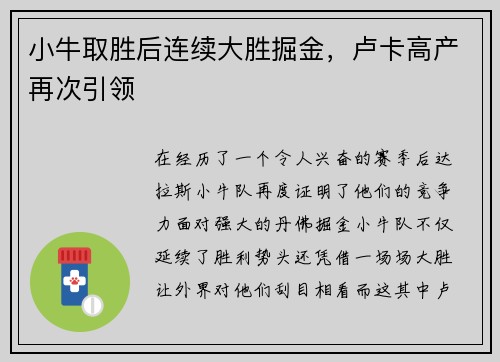 小牛取胜后连续大胜掘金，卢卡高产再次引领

在经历了一个令人兴奋的赛季后达拉斯小牛队再度证明了他们的竞争力面对强大的丹佛掘金小牛队不仅延续了胜利势头还凭借一场场大胜让外界对他们刮目相看而这其中卢